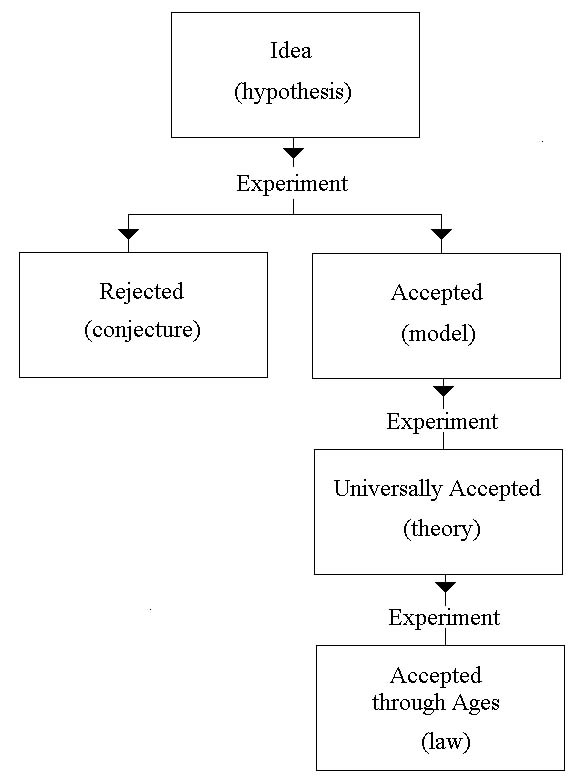 Idea
(hypothesis)

Experiment

Rejected
(conjecture)

Accepted
(model)

Experiment

Universally Accepted
(theory)

Experiment

Accepted
through Ages
(law)